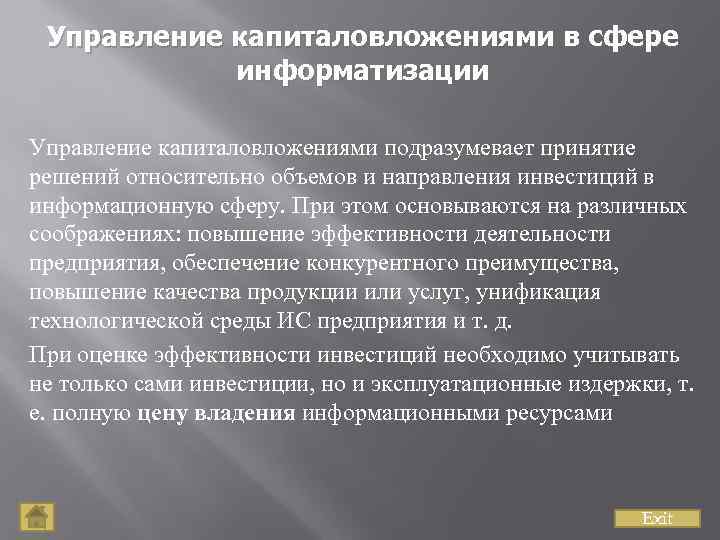 Управление капиталовложениями в сфере информатизации

Управление капиталовложениями подразумевает принятие решений относительно объемов и направления инвестиций в информационную сферу. При этом основываются на различных соображениях: повышение эффективности деятельности предприятия, обеспечение конкурентного преимущества, повышение качества продукции или услуг, унификация технологической среды ИС предприятия и т. д.

При оценке эффективности инвестиций необходимо учитывать не только сами инвестиции, но и эксплуатационные издержки, т. е. полную цену владения информационными ресурсами

Exit